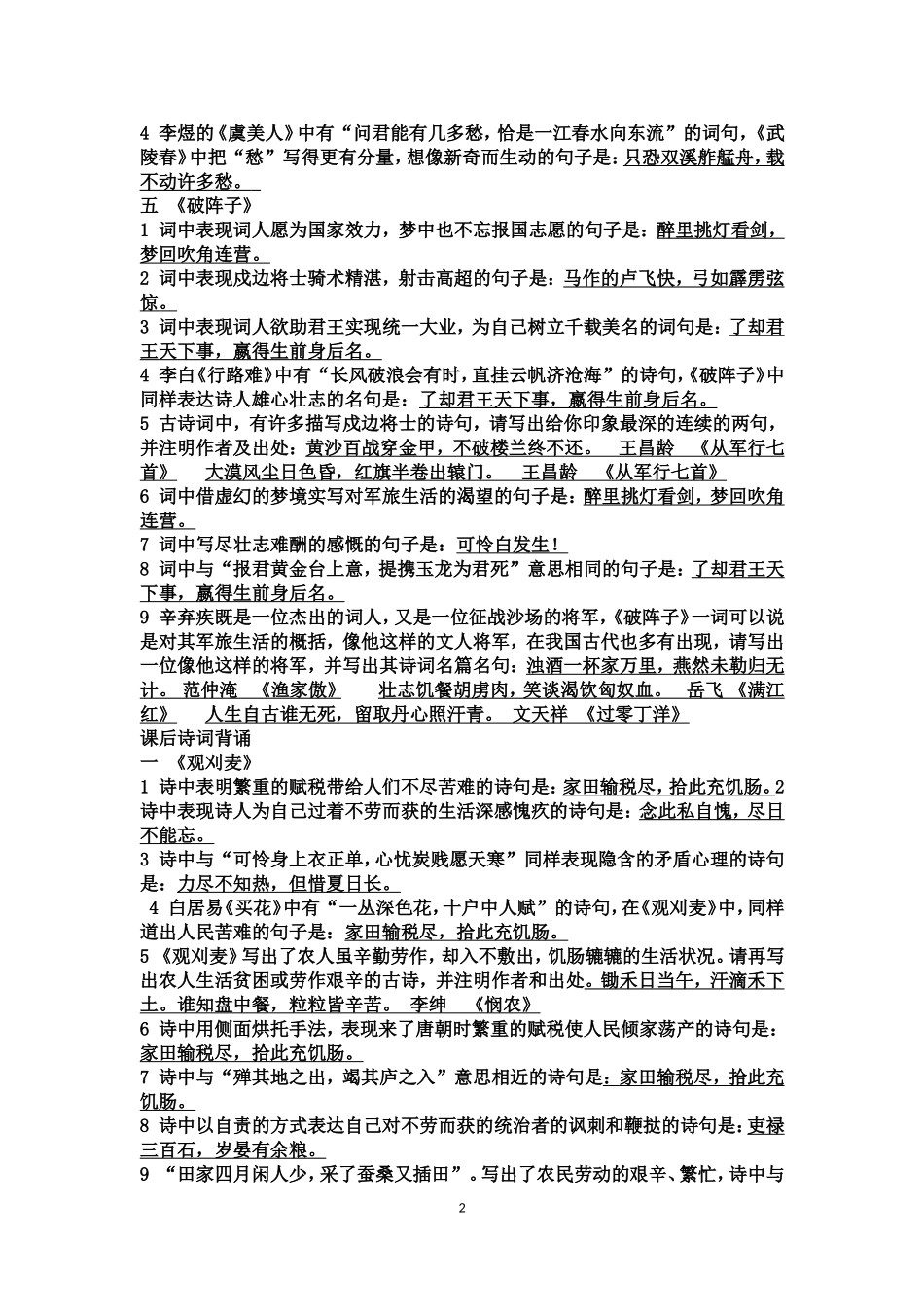 4 李煜的《虞美人》中有“问君能有几多愁，恰是一江春水向东流”的词句，《武陵春》中把“愁”写得更有分量，想像新奇而生动的句子是：只恐双溪舴艋舟，载不动许多愁。

五 《破阵子》

1 词中表现词人愿为国家效力，梦中也不忘报国志愿的句子是：醉里挑灯看剑，梦回吹角连营。

2 词中表现戍边将士骑术精湛，射击高超的句子是：马作的卢飞快，弓如霹雳弦惊。

3 词中表现词人欲助君王实现统一大业，为自己树立千载美名的词句是：了却君王天下事，赢得生前身后名。

4 李白《行路难》中有“长风破浪会有时，直挂云帆济沧海”的诗句，《破阵子》中同样表达诗人雄心壮志的名句是：了却君王天下事，赢得生前身后名。

5 古诗词中，有许多描写戍边将士的诗句，请写出给你印象最深的连续的两句，并注明作者及出处：黄沙百战穿金甲，不破楼兰终不还。 王昌龄 《从军行七首》 大漠风尘日色昏，红旗半卷出辕门。 王昌龄 《从军行七首》

6 词中借虚幻的梦境实写对军旅生活的渴望的句子是：醉里挑灯看剑，梦回吹角连营。

7 词中写尽壮志难酬的感慨的句子是：可怜白发生！

8 词中与“报君黄金台上意，提携玉龙为君死”意思相同的句子是：了却君王天下事，赢得生前身后名。

9 辛弃疾既是一位杰出的词人，又是一位征战沙场的将军，《破阵子》一词可以说是对其军旅生活的概括，像他这样的文人将军，在我国古代也多有出现，请写出一位像他这样的将军，并写出其诗词名篇名句：浊酒一杯家万里，燕然未勒归无计。 范仲淹 《渔家傲》 壮志饥餐胡虏肉，笑谈渴饮匈奴血。 岳飞 《满江红》 人生自古谁无死，留取丹心照汗青。 文天祥 《过零丁洋》

课后诗词背诵

一 《观刈麦》

1 诗中表明繁重的赋税带给人们不尽苦难的诗句是：家田输税尽，拾此充饥肠。2 诗中表现诗人为自己过着不劳而获的生活深感愧疚的诗句是：念此私自愧，尽日不能忘。

3 诗中与“可怜身上衣正单，心忧炭贱愿天寒”同样表现隐含的矛盾心理的诗句是：力尽不知热，但惜夏日长。

4 白居易《买花》中有“一丛深色花，十户中人赋”的诗句，在《观刈麦》中，同样道出人民苦难的句子是：家田输税尽，拾此充饥肠。

5 《观刈麦》写出了农人虽辛勤劳作，却入不敷出，饥肠辘辘的生活状况。请再写出农人生活贫困或劳作艰辛的古诗，并注明作者和出处。锄禾日当午，汗滴禾下土。谁知盘中餐，粒粒皆辛苦。 李绅 《悯农》

6 诗中用侧面烘托手法，表现来了唐朝时繁重的赋税使人民倾家荡产的诗句是：家田输税尽，拾此充饥肠。

7 诗中与“殚其地之出，竭其庐之入”意思相近的诗句是：家田输税尽，拾此充饥肠。

8 诗中以自责的方式表达自己对不劳而获的统治者的讽刺和鞭挞的诗句是：吏禄三百石，岁晏有余粮。

9 “田家四月闲人少，采了蚕桑又插田”。写出了农民劳动的艰辛、繁忙，诗中与

2